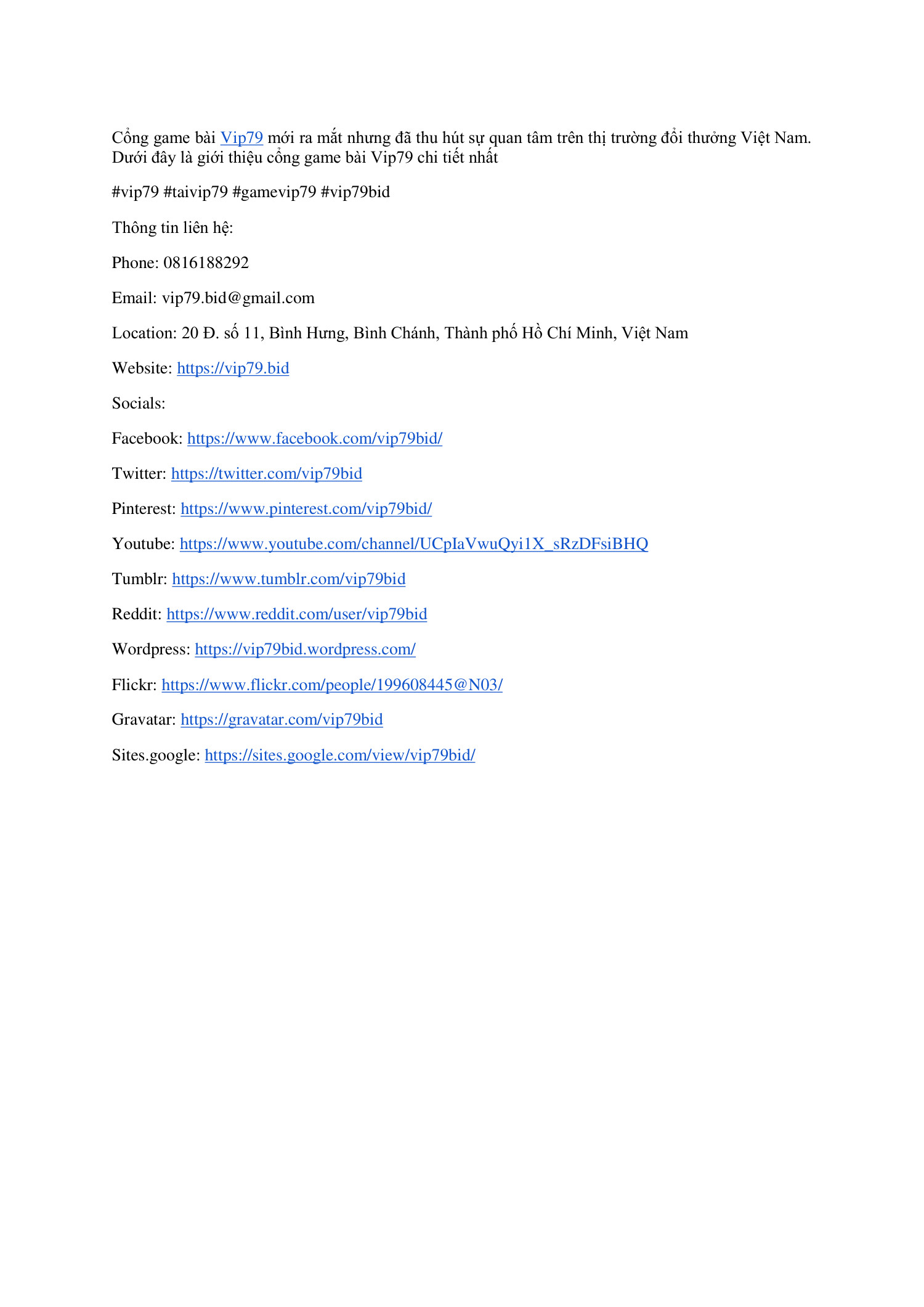 Cổng game bài Vip79 mới ra mắt nhưng đã thu hút sự quan tâm trên thị trường đổi thưởng Việt Nam. Dưới đây là giới thiệu cổng game bài Vip79 chi tiết nhất

#vip79 #taivip79 #gamevip79 #vip79bid

Thông tin liên hệ:

Phone: 0816188292

Email: vip79.bid@gmail.com

Location: 20 Đ. số 11, Bình Hưng, Bình Chánh, Thành phố Hồ Chí Minh, Việt Nam

Website: https://vip79.bid

Socials:

Facebook: https://www.facebook.com/vip79bid/

Twitter: https://twitter.com/vip79bid

Pinterest: https://www.pinterest.com/vip79bid/

Youtube: https://www.youtube.com/channel/UCpIaVwuQyi1X_sRzDFsiBHQ

Tumblr: https://www.tumblr.com/vip79bid

Reddit: https://www.reddit.com/user/vip79bid

Wordpress: https://vip79bid.wordpress.com/

Flickr: https://www.flickr.com/people/199608445@N03/

Gravatar: https://gravatar.com/vip79bid

Sites.google: https://sites.google.com/view/vip79bid/